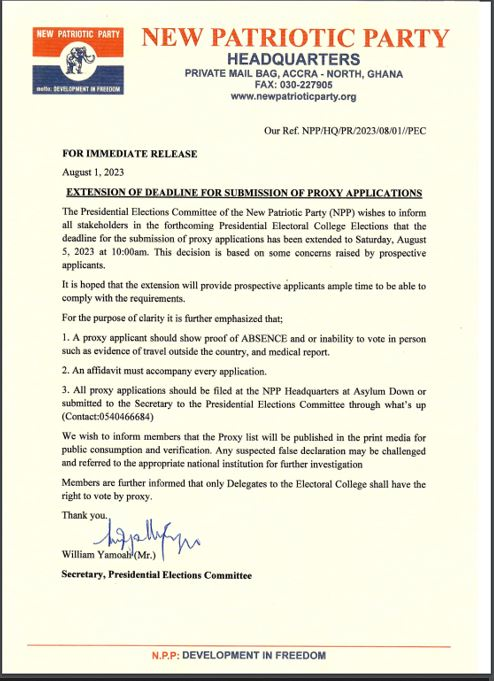 NEW PATRIOTIC PARTY

motto: DEVELOPMENT IN FREEDOM

NEW PATRIOTIC PARTY
HEADQUARTERS
PRIVATE MAIL BAG, ACCRA - NORTH, GHANA
FAX: 030-227905
www.newpatrioticparty.org

Our Ref. NPP/HQ/PR/2023/08/01//PEC

FOR IMMEDIATE RELEASE

August 1, 2023

EXTENSION OF DEADLINE FOR SUBMISSION OF PROXY APPLICATIONS

The Presidential Elections Committee of the New Patriotic Party (NPP) wishes to inform all stakeholders in the forthcoming Presidential Electoral College Elections that the deadline for the submission of proxy applications has been extended to Saturday, August 5, 2023 at 10:00am. This decision is based on some concerns raised by prospective applicants.

It is hoped that the extension will provide prospective applicants ample time to be able to comply with the requirements.

For the purpose of clarity it is further emphasized that;

1. A proxy applicant should show proof of ABSENCE and or inability to vote in person such as evidence of travel outside the country, and medical report.

2. An affidavit must accompany every application.

3. All proxy applications should be filed at the NPP Headquarters at Asylum Down or submitted to the Secretary to the Presidential Elections Committee through what's up (Contact:0540466684)

We wish to inform members that the Proxy list will be published in the print media for public consumption and verification. Any suspected false declaration may be challenged and referred to the appropriate national institution for further investigation

Members are further informed that only Delegates to the Electoral College shall have the right to vote by proxy.

Thank you.

William Yamoah (Mr.)

Secretary, Presidential Elections Committee

N.P.P: DEVELOPMENT IN FREEDOM